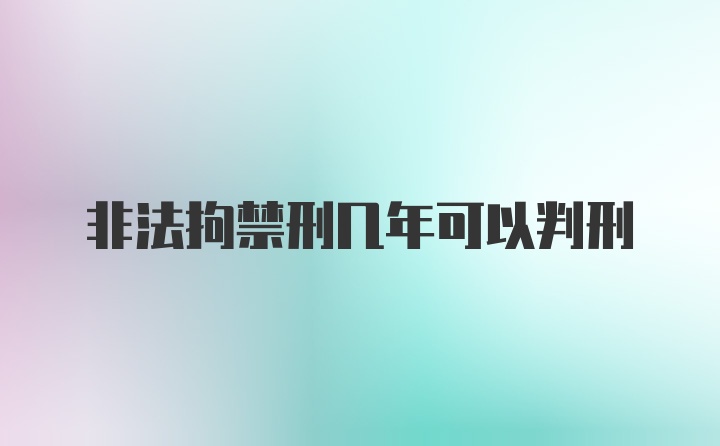 非法拘禁刑几年可以判刑